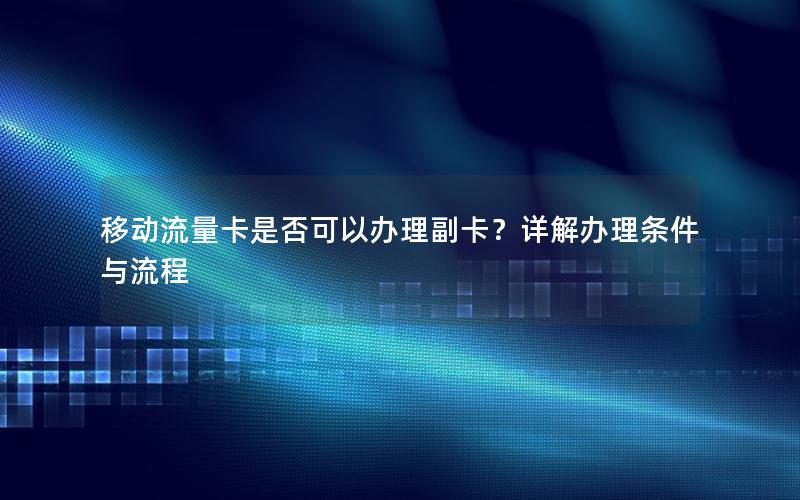 移动流量卡是否可以办理副卡？详解办理条件与流程